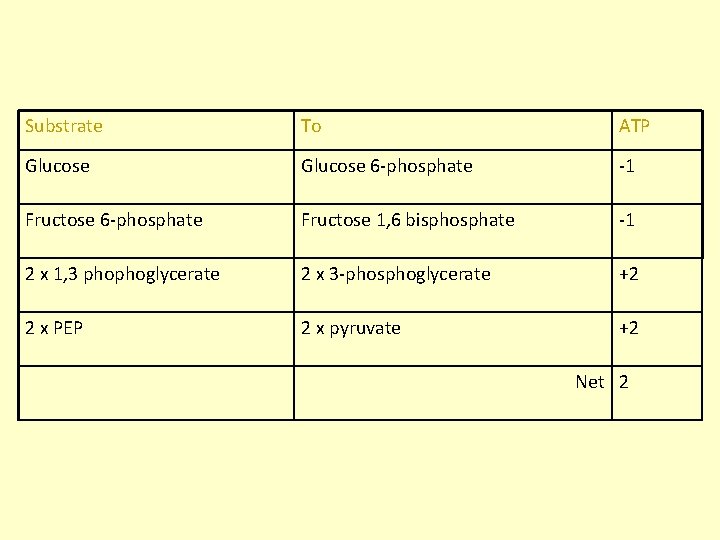 | Substrate | To | ATP |
|---|---|---|
| Glucose | Glucose 6-phosphate | -1 |
| Fructose 6-phosphate | Fructose 1,6 bisphosphate | -1 |
| 2 x 1,3 phophoglycerate | 2 x 3-phosphoglycerate | +2 |
| 2 x PEP | 2 x pyruvate | +2 |
| | Net | 2 |